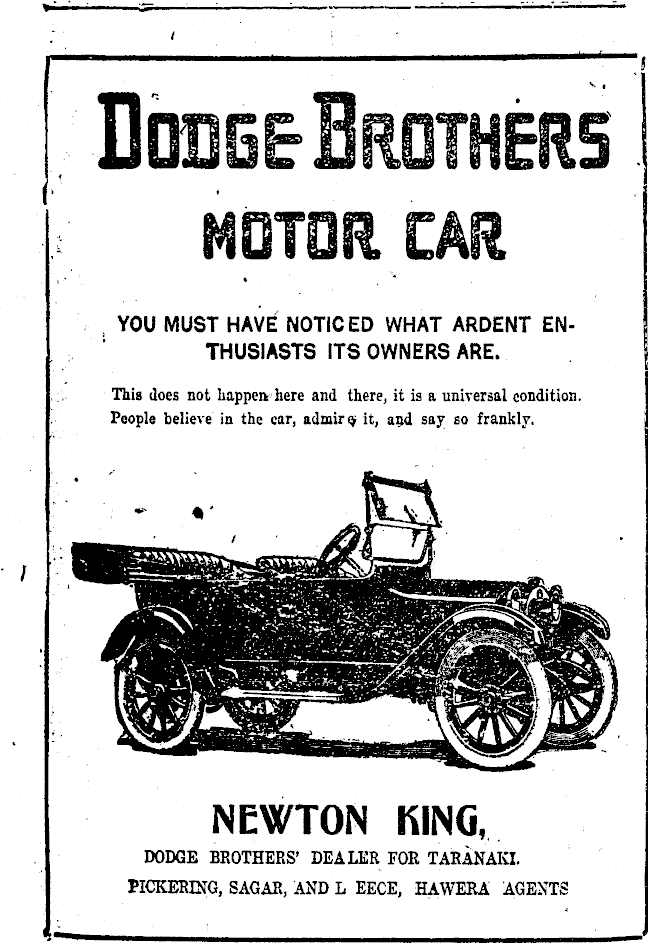 DODGE BROTHERS

MOTOR CAR

YOU MUST HAVE NOTICED WHAT ARDENT ENTHUSIASTS ITS OWNERS ARE.

This does not happen here and there, it is a universal condition. People believe in the car, admire it, and say so frankly.

NEWTON KING,

DODGE BROTHERS' DEALER FOR TARANAKI.

PICKERING, SAGAR, AND L EECE, HAWERA AGENTS